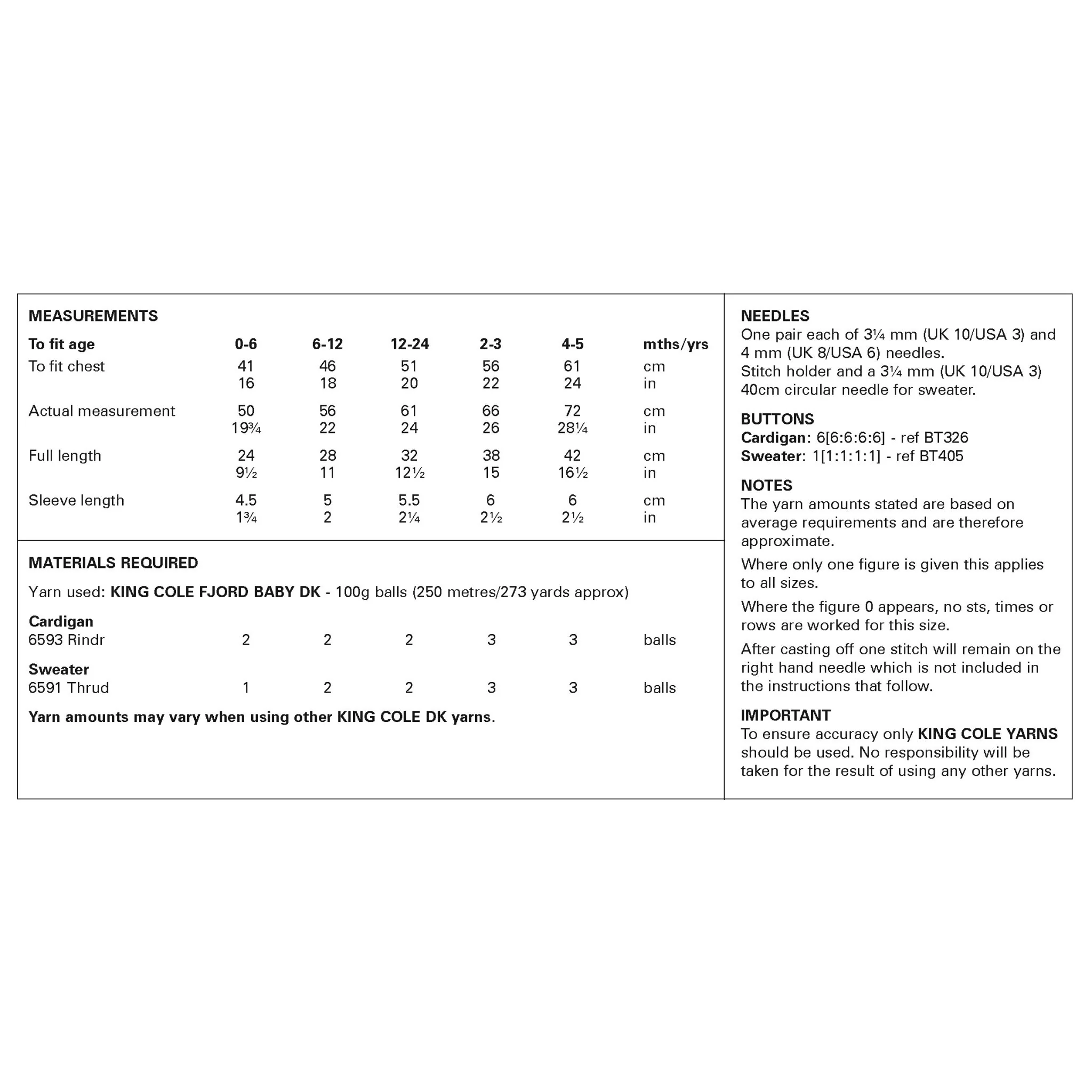 MEASUREMENTS

| To fit age | 0-6 | 6-12 | 12-24 | 2-3 | 4-5 | mths/yrs |
|---|---|---|---|---|---|---|
| To fit chest | 41 | 46 | 51 | 56 | 61 | cm |
| | 16 | 18 | 20 | 22 | 24 | in |
| Actual measurement | 50 | 56 | 61 | 66 | 72 | cm |
| | 19¾ | 22 | 24 | 26 | 28¼ | in |
| Full length | 24 | 28 | 32 | 38 | 42 | cm |
| | 9½ | 11 | 12½ | 15 | 16½ | in |
| Sleeve length | 4.5 | 5 | 5.5 | 6 | 6 | cm |
| | 1¾ | 2 | 2¼ | 2½ | 2½ | in |

MATERIALS REQUIRED

Yarn used: KING COLE FJORD BABY DK - 100g balls (250 metres/273 yards approx)

| Cardigan | | | | | | |
|---|---|---|---|---|---|---|
| 6593 Rindr | 2 | 2 | 2 | 3 | 3 | balls |
| Sweater | | | | | | |
| 6591 Thrud | 1 | 2 | 2 | 3 | 3 | balls |

Yarn amounts may vary when using other KING COLE DK yarns.

NEEDLES
One pair each of 3¼ mm (UK 10/USA 3) and 4 mm (UK 8/USA 6) needles.
Stitch holder and a 3¼ mm (UK 10/USA 3) 40cm circular needle for sweater.

BUTTONS
Cardigan: 6[6:6:6:6] - ref BT326
Sweater: 1[1:1:1:1] - ref BT405

NOTES
The yarn amounts stated are based on average requirements and are therefore approximate.

Where only one figure is given this applies to all sizes.

Where the figure 0 appears, no sts, times or rows are worked for this size.

After casting off one stitch will remain on the right hand needle which is not included in the instructions that follow.

IMPORTANT
To ensure accuracy only KING COLE YARNS should be used. No responsibility will be taken for the result of using any other yarns.